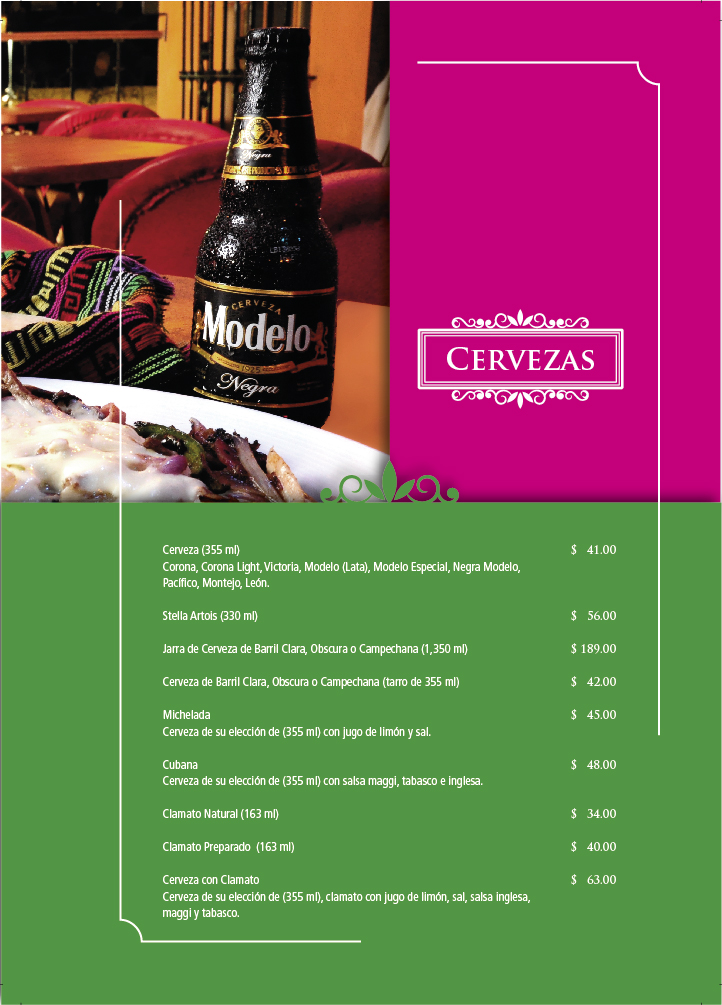 CERVEZA
Modelo
Negra

CERVEZAS

Cerveza (355 ml) $ 41.00
Corona, Corona Light, Victoria, Modelo (Lata), Modelo Especial, Negra Modelo, Pacífico, Montejo, León.

Stella Artois (330 ml) $ 56.00

Jarra de Cerveza de Barril Clara, Obscura o Campechana (1,350 ml) $ 189.00

Cerveza de Barril Clara, Obscura o Campechana (tarro de 355 ml) $ 42.00

Michelada $ 45.00
Cerveza de su elección de (355 ml) con jugo de limón y sal.

Cubana $ 48.00
Cerveza de su elección de (355 ml) con salsa maggi, tabasco e inglesa.

Clamato Natural (163 ml) $ 34.00

Clamato Preparado (163 ml) $ 40.00

Cerveza con Clamato $ 63.00
Cerveza de su elección de (355 ml), clamato con jugo de limón, sal, salsa inglesa, maggi y tabasco.